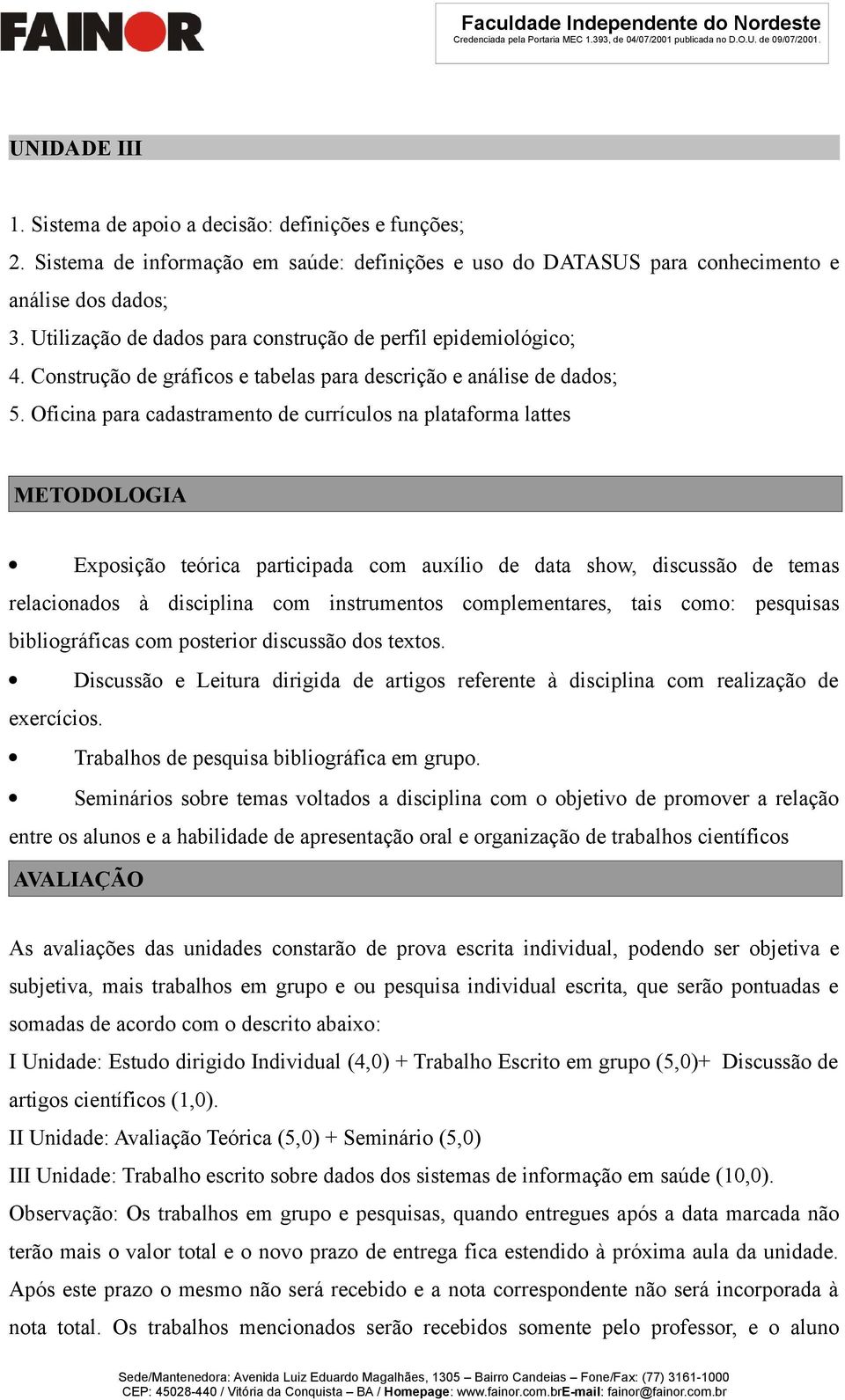 FAINOR

Faculdade Independente do Nordeste
Credenciada pela Portaria MEC 1.393, de 04/07/2001 publicada no D.O.U. de 09/07/2001.

UNIDADE III

1. Sistema de apoio a decisão: definições e funções;
2. Sistema de informação em saúde: definições e uso do DATASUS para conhecimento e análise dos dados;
3. Utilização de dados para construção de perfil epidemiológico;
4. Construção de gráficos e tabelas para descrição e análise de dados;
5. Oficina para cadastramento de currículos na plataforma lattes

METODOLOGIA

• Exposição teórica participada com auxílio de data show, discussão de temas relacionados à disciplina com instrumentos complementares, tais como: pesquisas bibliográficas com posterior discussão dos textos.
• Discussão e Leitura dirigida de artigos referente à disciplina com realização de exercícios.
• Trabalhos de pesquisa bibliográfica em grupo.
• Seminários sobre temas voltados a disciplina com o objetivo de promover a relação entre os alunos e a habilidade de apresentação oral e organização de trabalhos científicos

AVALIAÇÃO

As avaliações das unidades constarão de prova escrita individual, podendo ser objetiva e subjetiva, mais trabalhos em grupo e ou pesquisa individual escrita, que serão pontuadas e somadas de acordo com o descrito abaixo:
I Unidade: Estudo dirigido Individual (4,0) + Trabalho Escrito em grupo (5,0)+ Discussão de artigos científicos (1,0).
II Unidade: Avaliação Teórica (5,0) + Seminário (5,0)
III Unidade: Trabalho escrito sobre dados dos sistemas de informação em saúde (10,0).
Observação: Os trabalhos em grupo e pesquisas, quando entregues após a data marcada não terão mais o valor total e o novo prazo de entrega fica estendido à próxima aula da unidade. Após este prazo o mesmo não será recebido e a nota correspondente não será incorporada à nota total. Os trabalhos mencionados serão recebidos somente pelo professor, e o aluno

Sede/Mantenedora: Avenida Luiz Eduardo Magalhães, 1305 – Bairro Candeias – Fone/Fax: (77) 3161-1000
CEP: 45028-440 / Vitória da Conquista – BA / Homepage: www.fainor.com.brE-mail: fainor@fainor.com.br